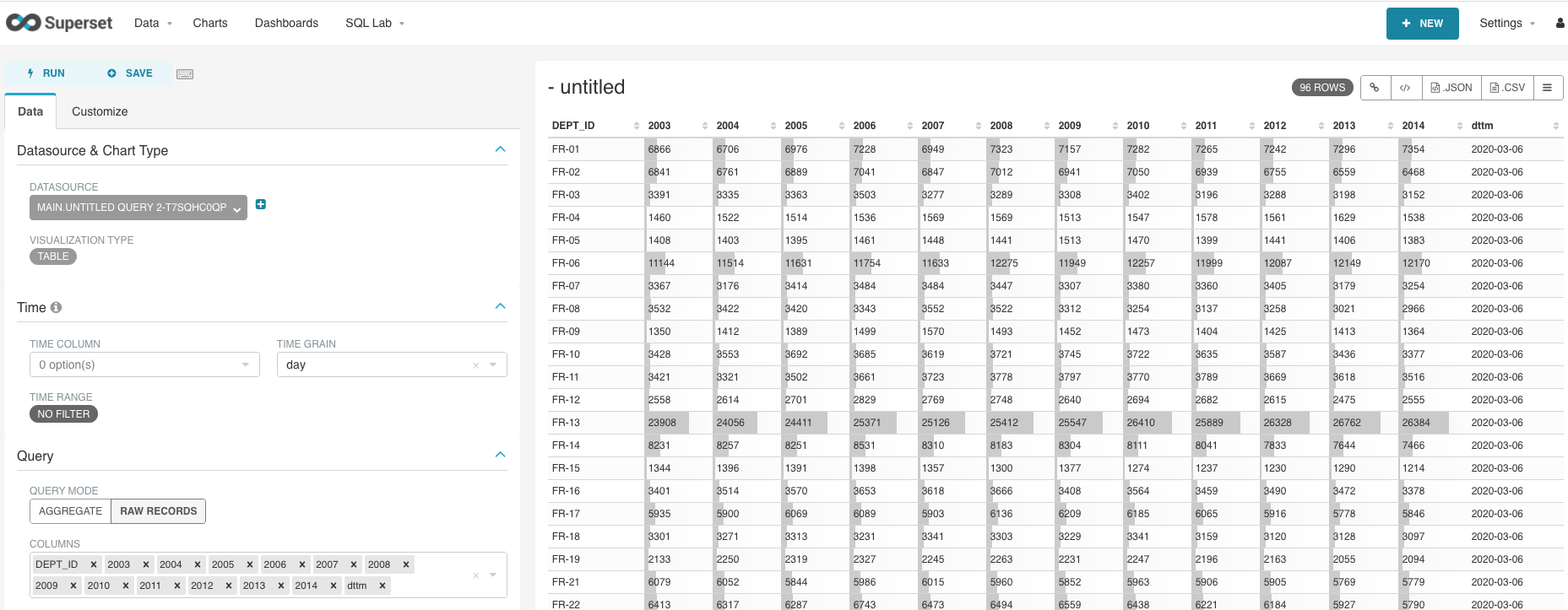 Superset Data Charts Dashboards SQL Lab

+ NEW Settings

RUN SAVE

Data Customize

Datasource & Chart Type

DATASOURCE
MAIN.UNTITLED QUERY 2-T7SQHC0QP

VISUALIZATION TYPE
TABLE

Time

TIME COLUMN
0 option(s)

TIME GRAIN
day

TIME RANGE
NO FILTER

Query

QUERY MODE
AGGREGATE RAW RECORDS

COLUMNS
DEPT_ID × 2003 × 2004 × 2005 × 2006 × 2007 × 2008 × 2009 × 2010 × 2011 × 2012 × 2013 × 2014 × dttm ×

- untitled

96 ROWS .JSON .CSV

| DEPT_ID | 2003 | 2004 | 2005 | 2006 | 2007 | 2008 | 2009 | 2010 | 2011 | 2012 | 2013 | 2014 | dttm |
|---|---|---|---|---|---|---|---|---|---|---|---|---|---|
| FR-01 | 6866 | 6706 | 6976 | 7228 | 6949 | 7323 | 7157 | 7282 | 7265 | 7242 | 7296 | 7354 | 2020-03-06 |
| FR-02 | 6841 | 6761 | 6889 | 7041 | 6847 | 7012 | 6941 | 7050 | 6939 | 6755 | 6559 | 6468 | 2020-03-06 |
| FR-03 | 3391 | 3335 | 3363 | 3503 | 3277 | 3289 | 3308 | 3402 | 3196 | 3288 | 3198 | 3152 | 2020-03-06 |
| FR-04 | 1460 | 1522 | 1514 | 1536 | 1569 | 1569 | 1513 | 1547 | 1578 | 1561 | 1629 | 1538 | 2020-03-06 |
| FR-05 | 1408 | 1403 | 1395 | 1461 | 1448 | 1441 | 1513 | 1470 | 1399 | 1441 | 1406 | 1383 | 2020-03-06 |
| FR-06 | 11144 | 11514 | 11631 | 11754 | 11633 | 12275 | 11949 | 12257 | 11999 | 12087 | 12149 | 12170 | 2020-03-06 |
| FR-07 | 3367 | 3176 | 3414 | 3484 | 3484 | 3447 | 3307 | 3380 | 3360 | 3405 | 3179 | 3254 | 2020-03-06 |
| FR-08 | 3532 | 3422 | 3420 | 3343 | 3552 | 3522 | 3312 | 3254 | 3137 | 3258 | 3021 | 2966 | 2020-03-06 |
| FR-09 | 1350 | 1412 | 1389 | 1499 | 1570 | 1493 | 1452 | 1473 | 1404 | 1425 | 1413 | 1364 | 2020-03-06 |
| FR-10 | 3428 | 3553 | 3692 | 3685 | 3619 | 3721 | 3745 | 3722 | 3635 | 3587 | 3436 | 3377 | 2020-03-06 |
| FR-11 | 3421 | 3321 | 3502 | 3661 | 3723 | 3778 | 3797 | 3770 | 3789 | 3669 | 3618 | 3516 | 2020-03-06 |
| FR-12 | 2558 | 2614 | 2701 | 2829 | 2769 | 2748 | 2640 | 2694 | 2682 | 2615 | 2475 | 2555 | 2020-03-06 |
| FR-13 | 23908 | 24056 | 24411 | 25371 | 25126 | 25412 | 25547 | 26410 | 25889 | 26328 | 26762 | 26384 | 2020-03-06 |
| FR-14 | 8231 | 8257 | 8251 | 8531 | 8310 | 8183 | 8304 | 8111 | 8041 | 7833 | 7644 | 7466 | 2020-03-06 |
| FR-15 | 1344 | 1396 | 1391 | 1398 | 1357 | 1300 | 1377 | 1274 | 1237 | 1230 | 1290 | 1214 | 2020-03-06 |
| FR-16 | 3401 | 3514 | 3570 | 3653 | 3618 | 3666 | 3408 | 3564 | 3459 | 3490 | 3472 | 3378 | 2020-03-06 |
| FR-17 | 5935 | 5900 | 6069 | 6089 | 5903 | 6136 | 6209 | 6185 | 6065 | 5916 | 5778 | 5846 | 2020-03-06 |
| FR-18 | 3301 | 3271 | 3313 | 3231 | 3341 | 3303 | 3229 | 3341 | 3159 | 3120 | 3128 | 3097 | 2020-03-06 |
| FR-19 | 2133 | 2250 | 2319 | 2327 | 2245 | 2263 | 2231 | 2247 | 2196 | 2163 | 2055 | 2094 | 2020-03-06 |
| FR-21 | 6079 | 6052 | 5844 | 5986 | 6015 | 5960 | 5852 | 5963 | 5906 | 5905 | 5769 | 5779 | 2020-03-06 |
| FR-22 | 6413 | 6317 | 6287 | 6743 | 6473 | 6494 | 6559 | 6438 | 6221 | 6184 | 5927 | 5790 | 2020-03-06 |